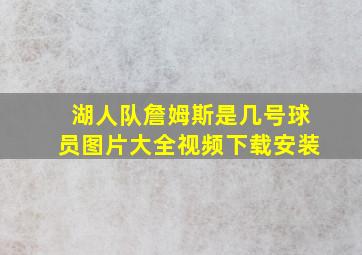 湖人队詹姆斯是几号球员图片大全视频下载安装